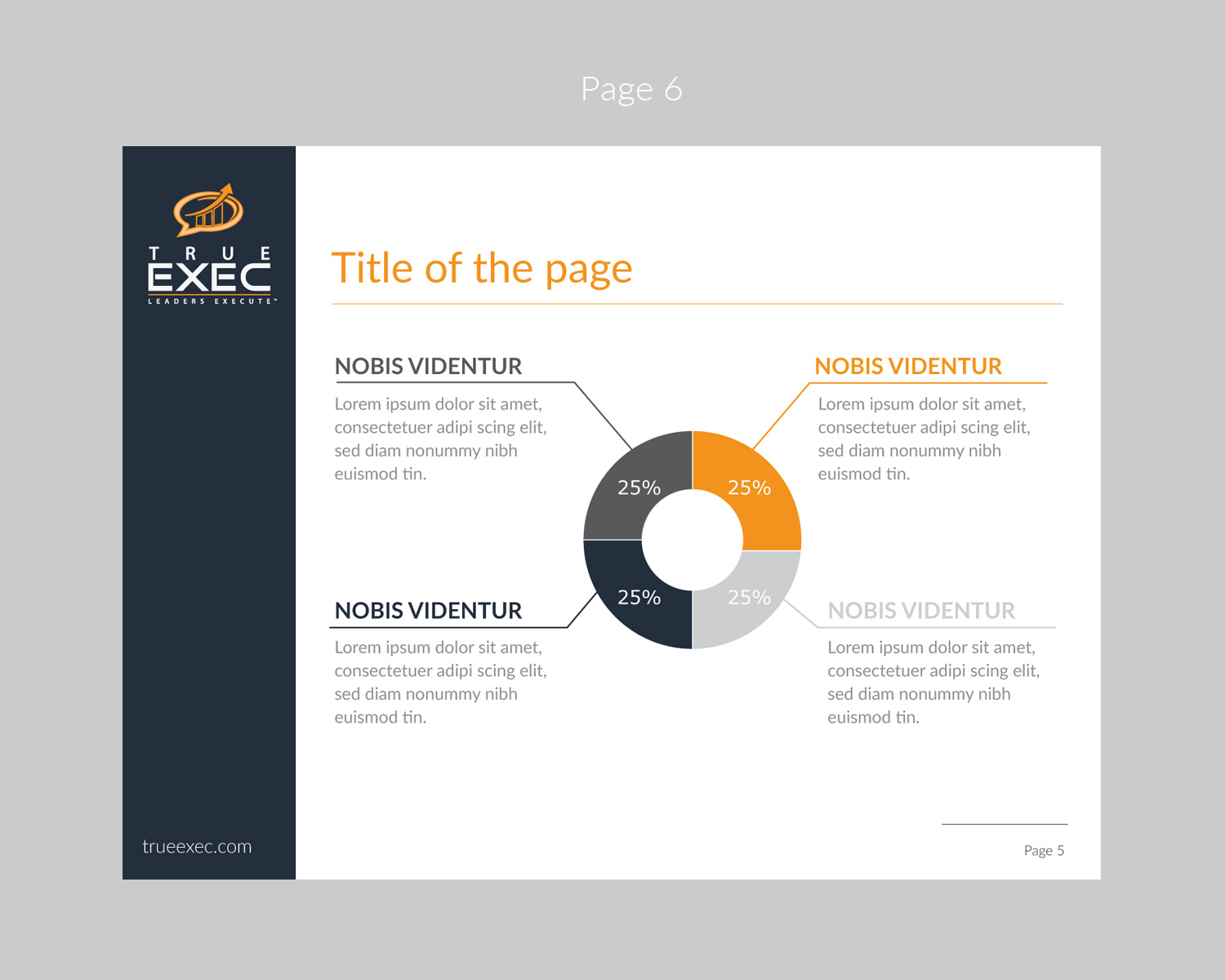 Page 6

TRUE
EXEC
LEADERS EXECUTE™

Title of the page

NOBIS VIDENTUR
Lorem ipsum dolor sit amet, consectetuer adipi scing elit, sed diam nonummy nibh euismod tin.

NOBIS VIDENTUR
Lorem ipsum dolor sit amet, consectetuer adipi scing elit, sed diam nonummy nibh euismod tin.

25%
25%
25%
25%

NOBIS VIDENTUR
Lorem ipsum dolor sit amet, consectetuer adipi scing elit, sed diam nonummy nibh euismod tin.

NOBIS VIDENTUR
Lorem ipsum dolor sit amet, consectetuer adipi scing elit, sed diam nonummy nibh euismod tin.

trueexec.com

Page 5